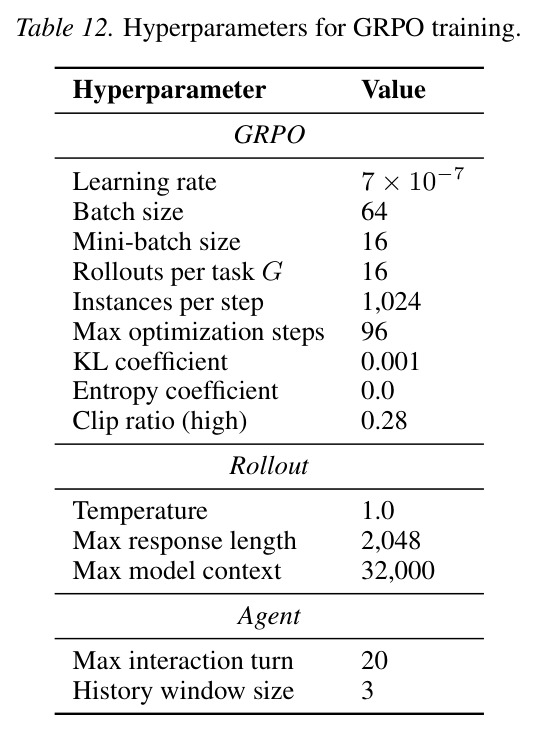 Table 12. Hyperparameters for GRPO training.

| Hyperparameter | Value |
|---|---|
| GRPO | |
| Learning rate | $7 \times 10^{-7}$ |
| Batch size | 64 |
| Mini-batch size | 16 |
| Rollouts per task $G$ | 16 |
| Instances per step | 1,024 |
| Max optimization steps | 96 |
| KL coefficient | 0.001 |
| Entropy coefficient | 0.0 |
| Clip ratio (high) | 0.28 |
| Rollout | |
| Temperature | 1.0 |
| Max response length | 2,048 |
| Max model context | 32,000 |
| Agent | |
| Max interaction turn | 20 |
| History window size | 3 |